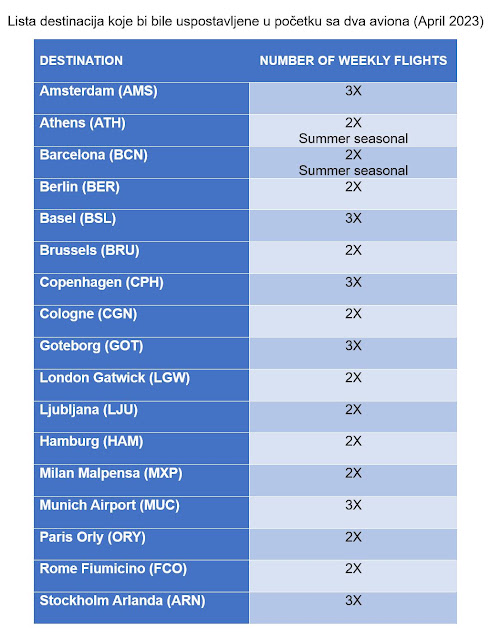 Lista destinacija koje bi bile uspostavljene u početku sa dva aviona (April 2023)

| DESTINATION | NUMBER OF WEEKLY FLIGHTS |
|---|---|
| Amsterdam (AMS) | 3X |
| Athens (ATH) | 2X Summer seasonal |
| Barcelona (BCN) | 2X Summer seasonal |
| Berlin (BER) | 2X |
| Basel (BSL) | 3X |
| Brussels (BRU) | 2X |
| Copenhagen (CPH) | 3X |
| Cologne (CGN) | 2X |
| Goteborg (GOT) | 3X |
| London Gatwick (LGW) | 2X |
| Ljubljana (LJU) | 2X |
| Hamburg (HAM) | 2X |
| Milan Malpensa (MXP) | 2X |
| Munich Airport (MUC) | 3X |
| Paris Orly (ORY) | 2X |
| Rome Fiumicino (FCO) | 2X |
| Stockholm Arlanda (ARN) | 3X |